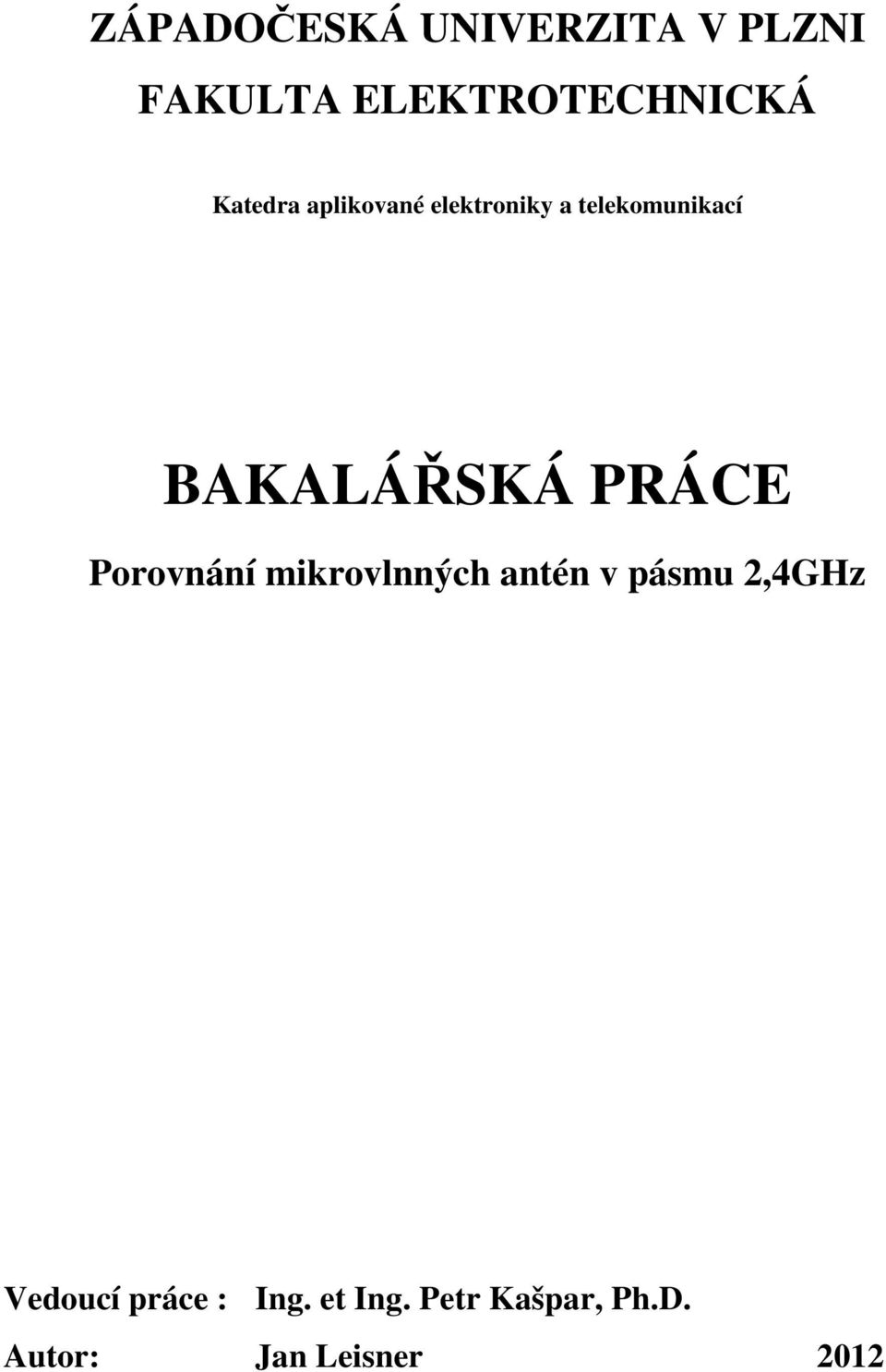 ZÁPADOČESKÁ UNIVERZITA V PLZNI
FAKULTA ELEKTROTECHNICKÁ

Katedra aplikované elektroniky a telekomunikací

BAKALÁŘSKÁ PRÁCE

Porovnání mikrovlnných antén v pásmu 2,4GHz

Vedoucí práce : Ing. et Ing. Petr Kašpar, Ph.D.
Autor: Jan Leisner 2012